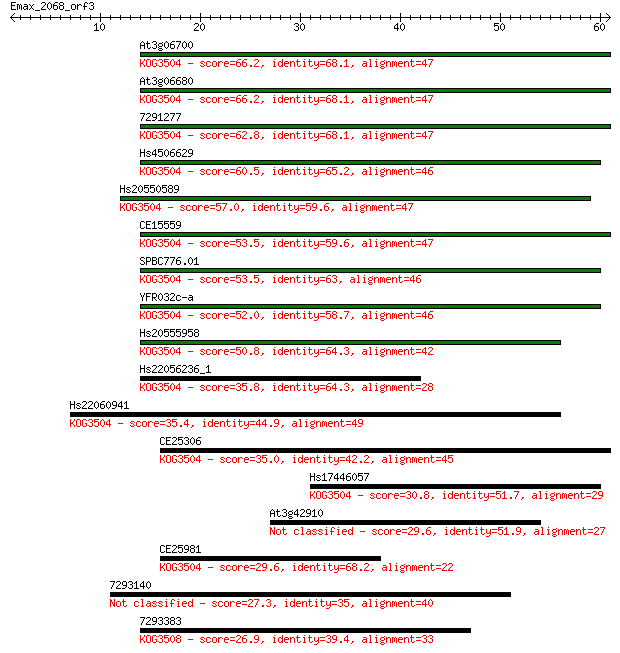 Emax_2068_orf3
10 20 30 40 50 60

At3g06700
KOG3504 - score=66.2, identity=68.1, alignment=47

At3g06680
KOG3504 - score=66.2, identity=68.1, alignment=47

7291277
KOG3504 - score=62.8, identity=68.1, alignment=47

Hs4506629
KOG3504 - score=60.5, identity=65.2, alignment=46

Hs20550589
KOG3504 - score=57.0, identity=59.6, alignment=47

CE15559
KOG3504 - score=53.5, identity=59.6, alignment=47

SPBC776.01
KOG3504 - score=53.5, identity=63, alignment=46

YFR032c-a
KOG3504 - score=52.0, identity=58.7, alignment=46

Hs20555958
KOG3504 - score=50.8, identity=64.3, alignment=42

Hs22056236_1
KOG3504 - score=35.8, identity=64.3, alignment=28

Hs22060941
KOG3504 - score=35.4, identity=44.9, alignment=49

CE25306
KOG3504 - score=35.0, identity=42.2, alignment=45

Hs17446057
KOG3504 - score=30.8, identity=51.7, alignment=29

At3g42910
Not classified - score=29.6, identity=51.9, alignment=27

CE25981
KOG3504 - score=29.6, identity=68.2, alignment=22

7293140
Not classified - score=27.3, identity=35, alignment=40

7293383
KOG3508 - score=26.9, identity=39.4, alignment=33